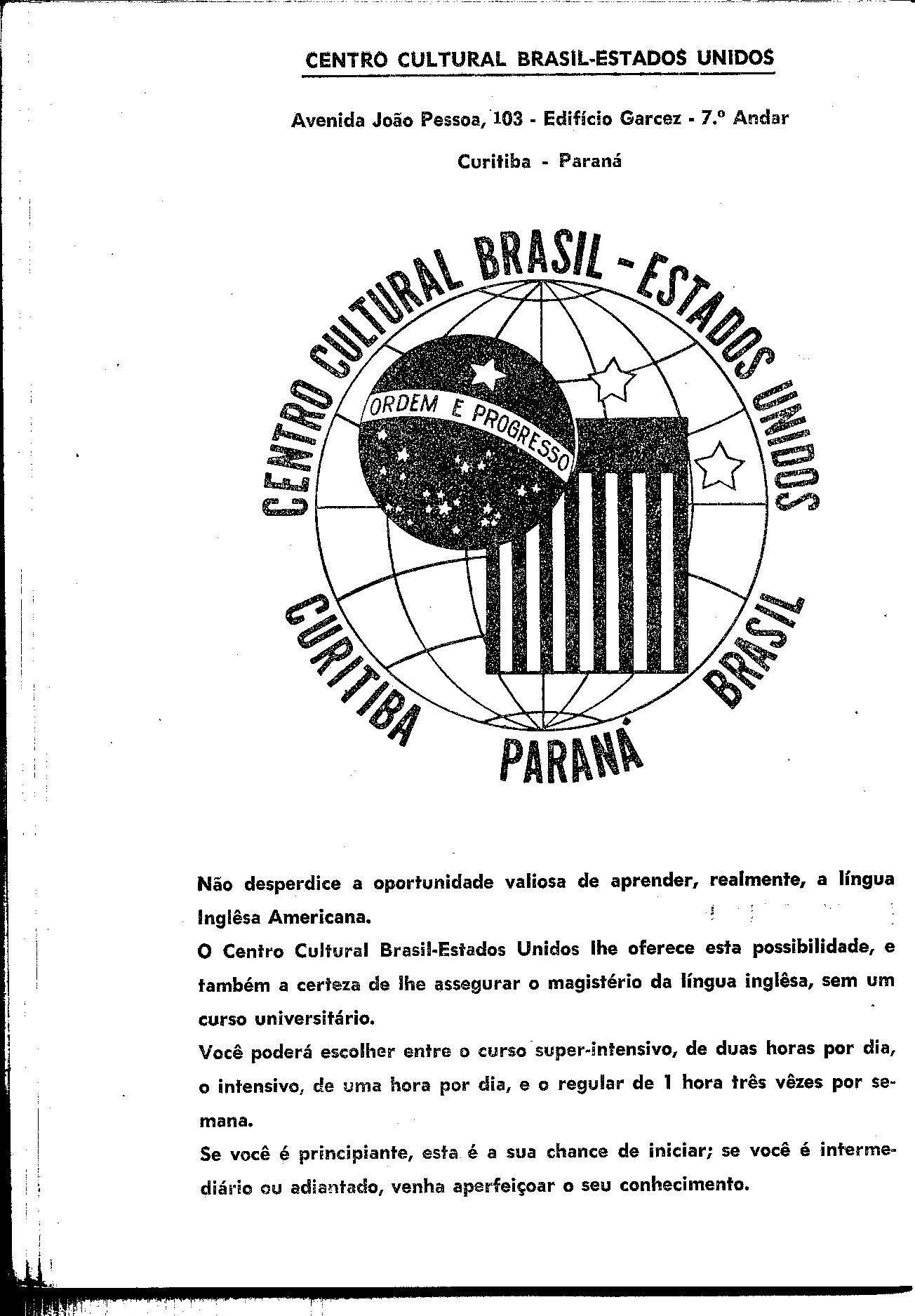 CENTRO CULTURAL BRASIL-ESTADOS UNIDOS

Avenida João Pessoa, 103 - Edifício Garcez - 7.º Andar

Curitiba - Paraná

CENTRO CULTURAL BRASIL - ESTADOS UNIDOS

ORDEM E PROGRESSO

CURITIBA PARANÁ BRASIL

Não desperdice a oportunidade valiosa de aprender, realmente, a língua Inglêsa Americana.

O Centro Cultural Brasil-Estados Unidos lhe oferece esta possibilidade, e também a certeza de lhe assegurar o magistério da língua inglêsa, sem um curso universitário.

Você poderá escolher entre o curso super-intensivo, de duas horas por dia, o intensivo, de uma hora por dia, e o regular de 1 hora três vêzes por semana.

Se você é principiante, esta é a sua chance de iniciar; se você é intermediário ou adiantado, venha aperfeiçoar o seu conhecimento.